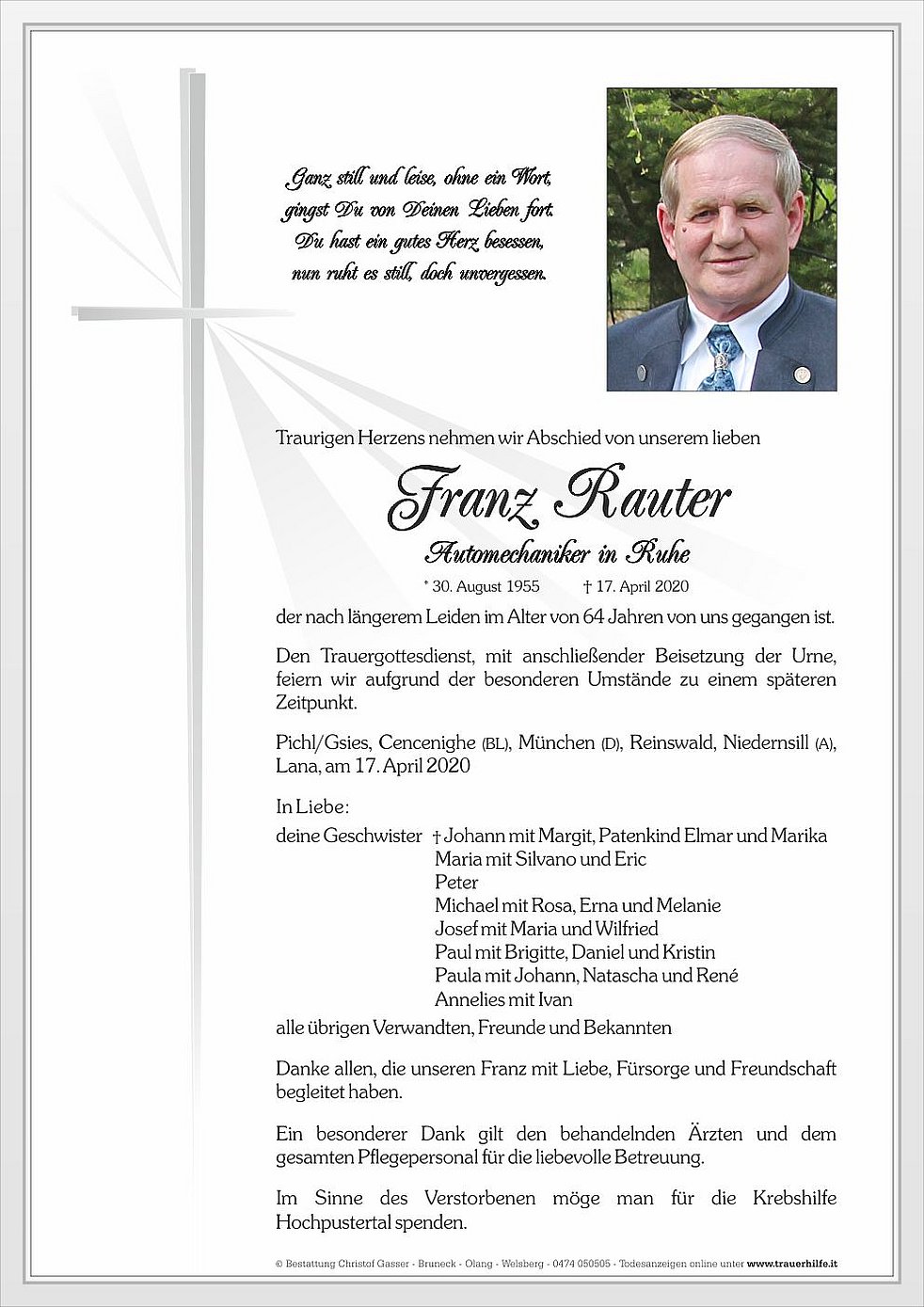 Ganz still und leise, ohne ein Wort,
gingst Du von Deinen Lieben fort.
Du hast ein gutes Herz besessen,
nun ruht es still, doch unvergessen.

Traurigen Herzens nehmen wir Abschied von unserem lieben

Franz Rauter

Automechaniker in Ruhe

* 30. August 1955 † 17. April 2020

der nach längerem Leiden im Alter von 64 Jahren von uns gegangen ist.

Den Trauergottesdienst, mit anschließender Beisetzung der Urne, feiern wir aufgrund der besonderen Umstände zu einem späteren Zeitpunkt.

Pichl/Gsies, Cencenighe (BL), München (D), Reinswald, Niedernsill (A), Lana, am 17. April 2020

In Liebe:
deine Geschwister † Johann mit Margit, Patenkind Elmar und Marika
Maria mit Silvano und Eric
Peter
Michael mit Rosa, Erna und Melanie
Josef mit Maria und Wilfried
Paul mit Brigitte, Daniel und Kristin
Paula mit Johann, Natascha und René
Annelies mit Ivan
alle übrigen Verwandten, Freunde und Bekannten

Danke allen, die unseren Franz mit Liebe, Fürsorge und Freundschaft begleitet haben.

Ein besonderer Dank gilt den behandelnden Ärzten und dem gesamten Pflegepersonal für die liebevolle Betreuung.

Im Sinne des Verstorbenen möge man für die Krebshilfe Hochpustertal spenden.

© Bestattung Christof Gasser - Bruneck - Olang - Welsberg - 0474 050505 - Todesanzeigen online unter www.trauerhilfe.it